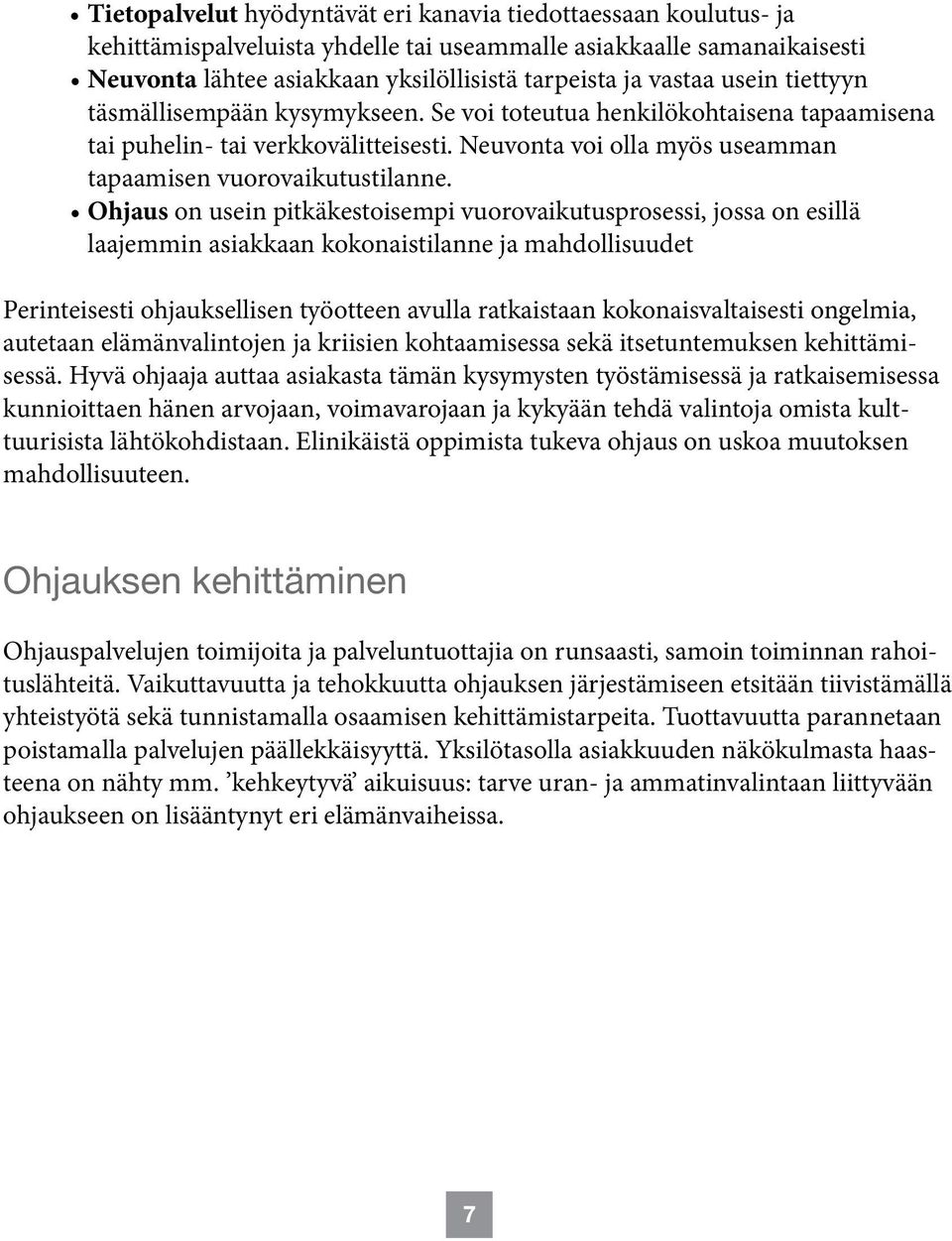 • Tietopalvelut hyödyntävät eri kanavia tiedottaessaan koulutus- ja kehittämispalveluista yhdelle tai useammalle asiakkaalle samanaikaisesti
• Neuvonta lähtee asiakkaan yksilöllisistä tarpeista ja vastaa usein tiettyyn täsmällisempään kysymykseen. Se voi toteutua henkilökohtaisena tapaamisena tai puhelin- tai verkkovälitteisesti. Neuvonta voi olla myös useamman tapaamisen vuorovaikutustilanne.
• Ohjaus on usein pitkäkestoisempi vuorovaikutusprosessi, jossa on esillä laajemmin asiakkaan kokonaistilanne ja mahdollisuudet

Perinteisesti ohjauksellisen työotteen avulla ratkaistaan kokonaisvaltaisesti ongelmia, autetaan elämänvalintojen ja kriisien kohtaamisessa sekä itsetuntemuksen kehittämisessä. Hyvä ohjaaja auttaa asiakasta tämän kysymysten työstämisessä ja ratkaisemisessa kunnioittaen hänen arvojaan, voimavarojaan ja kykyään tehdä valintoja omista kulttuurisista lähtökohdistaan. Elinikäistä oppimista tukeva ohjaus on uskoa muutoksen mahdollisuuteen.

Ohjauksen kehittäminen

Ohjauspalvelujen toimijoita ja palveluntuottajia on runsaasti, samoin toiminnan rahoituslähteitä. Vaikuttavuutta ja tehokkuutta ohjauksen järjestämiseen etsitään tiivistämällä yhteistyötä sekä tunnistamalla osaamisen kehittämistarpeita. Tuottavuutta parannetaan poistamalla palvelujen päällekkäisyyttä. Yksilötasolla asiakkuuden näkökulmasta haasteena on nähty mm. 'kehkeytyvä' aikuisuus: tarve uran- ja ammatinvalintaan liittyvään ohjaukseen on lisääntynyt eri elämänvaiheissa.

7